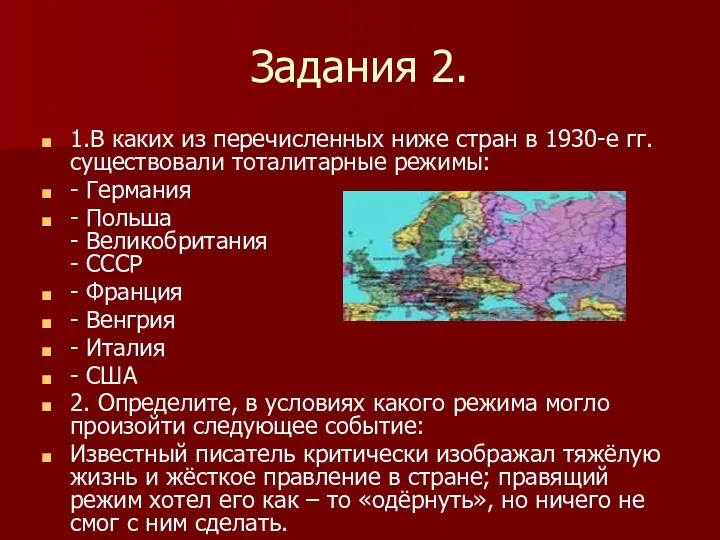 Задания 2.

1.В каких из перечисленных ниже стран в 1930-е гг. существовали тоталитарные режимы:

- Германия

- Польша
- Великобритания
- СССР

- Франция

- Венгрия

- Италия

- США

2. Определите, в условиях какого режима могло произойти следующее событие:

Известный писатель критически изображал тяжёлую жизнь и жёсткое правление в стране; правящий режим хотел его как – то «одёрнуть», но ничего не смог с ним сделать.